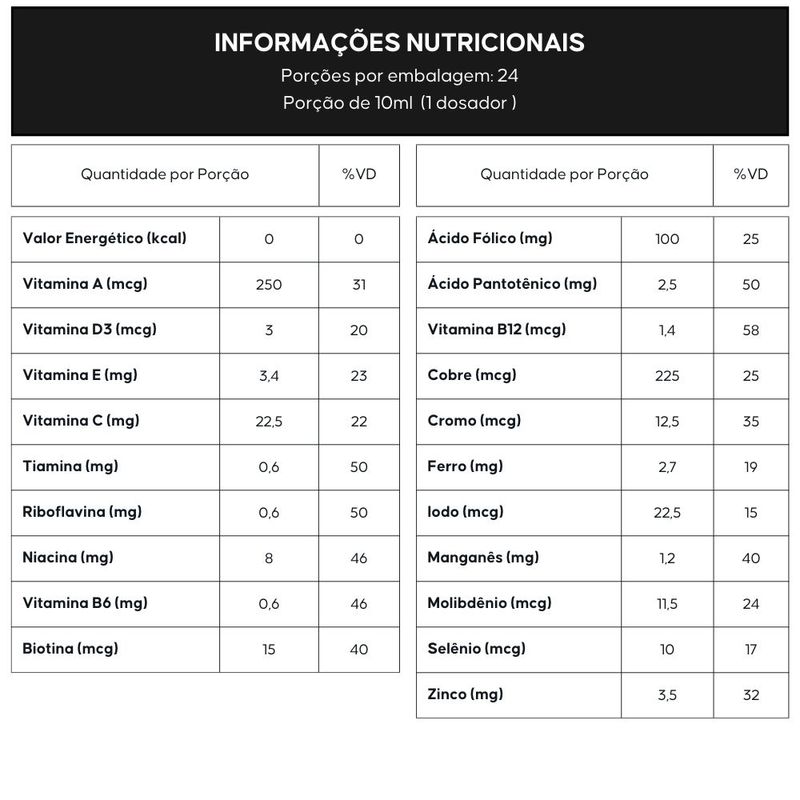 INFORMAÇÕES NUTRICIONAIS
Porções por embalagem: 24
Porção de 10ml (1 dosador )

| Quantidade por Porção | | %VD |
|---|---|---|
| Valor Energético (kcal) | 0 | 0 |
| Vitamina A (mcg) | 250 | 31 |
| Vitamina D3 (mcg) | 3 | 20 |
| Vitamina E (mg) | 3,4 | 23 |
| Vitamina C (mg) | 22,5 | 22 |
| Tiamina (mg) | 0,6 | 50 |
| Riboflavina (mg) | 0,6 | 50 |
| Niacina (mg) | 8 | 46 |
| Vitamina B6 (mg) | 0,6 | 46 |
| Biotina (mcg) | 15 | 40 |

| Quantidade por Porção | | %VD |
|---|---|---|
| Ácido Fólico (mg) | 100 | 25 |
| Ácido Pantotênico (mg) | 2,5 | 50 |
| Vitamina B12 (mcg) | 1,4 | 58 |
| Cobre (mcg) | 225 | 25 |
| Cromo (mcg) | 12,5 | 35 |
| Ferro (mg) | 2,7 | 19 |
| Iodo (mcg) | 22,5 | 15 |
| Manganês (mg) | 1,2 | 40 |
| Molibdênio (mcg) | 11,5 | 24 |
| Selênio (mcg) | 10 | 17 |
| Zinco (mg) | 3,5 | 32 |